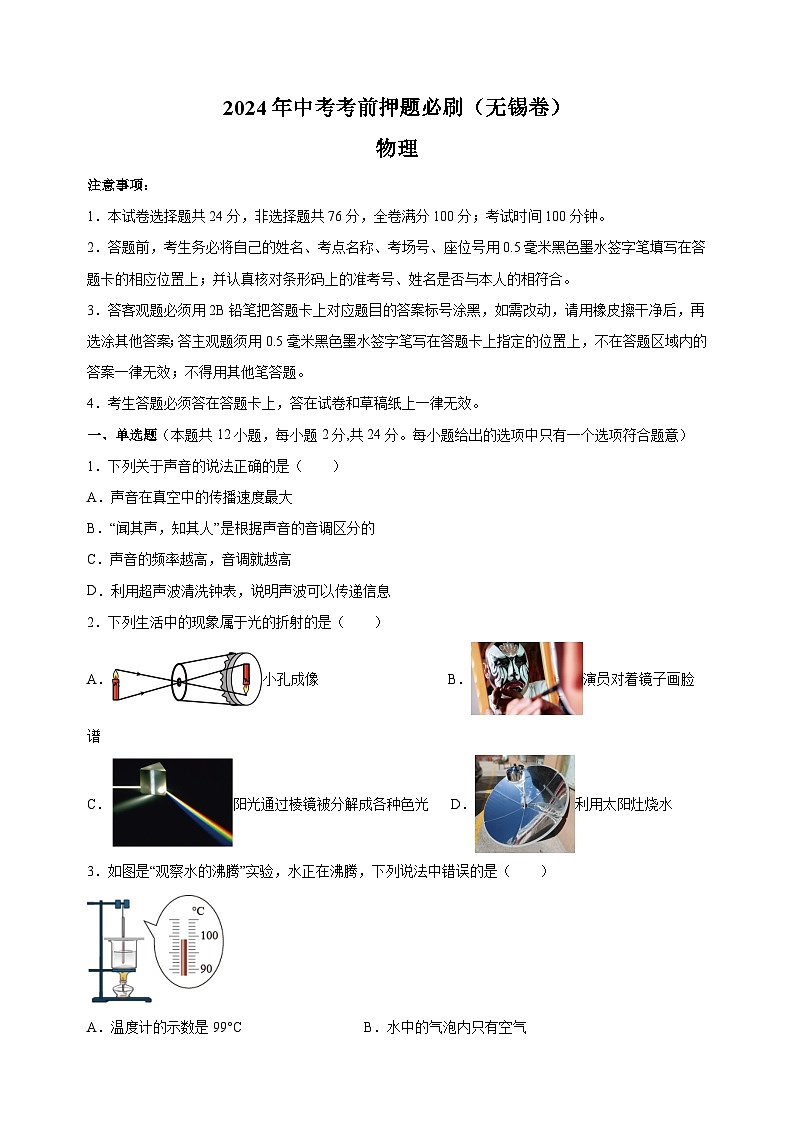 2024年中考考前押题必刷（无锡卷）

物理

注意事项：

1．本试卷选择题共24分，非选择题共76分，全卷满分100分；考试时间100分钟。

2．答题前，考生务必将自己的姓名、考点名称、考场号、座位号用0.5毫米黑色墨水签字笔填写在答题卡的相应位置上；并认真核对条形码上的准考号、姓名是否与本人的相符合。

3．答客观题必须用2B铅笔把答题卡上对应题目的答案标号涂黑，如需改动，请用橡皮擦干净后，再选涂其他答案；答主观题须用0.5毫米黑色墨水签字笔写在答题卡上指定的位置上，不在答题区域内的答案一律无效；不得用其他笔答题。

4．考生答题必须答在答题卡上，答在试卷和草稿纸上一律无效。

一、单选题（本题共12小题，每小题2分,共24分。每小题给出的选项中只有一个选项符合题意）

1．下列关于声音的说法正确的是（　　）

A．声音在真空中的传播速度最大

B．“闻其声，知其人”是根据声音的音调区分的

C．声音的频率越高，音调就越高

D．利用超声波清洗钟表，说明声波可以传递信息

2．下列生活中的现象属于光的折射的是（　　）

A．小孔成像　　B．演员对着镜子画脸谱

C．阳光通过棱镜被分解成各种色光　　D．利用太阳灶烧水

3．如图是“观察水的沸腾”实验，水正在沸腾，下列说法中错误的是（　　）

°C
100
90

A．温度计的示数是99°C　　B．水中的气泡内只有空气